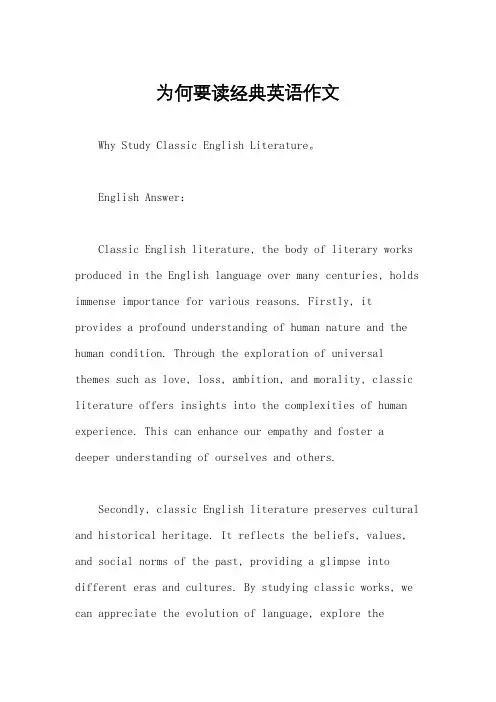 为何要读经典英语作文

Why Study Classic English Literature。

English Answer:

Classic English literature, the body of literary works produced in the English language over many centuries, holds immense importance for various reasons. Firstly, it provides a profound understanding of human nature and the human condition. Through the exploration of universal themes such as love, loss, ambition, and morality, classic literature offers insights into the complexities of human experience. This can enhance our empathy and foster a deeper understanding of ourselves and others.

Secondly, classic English literature preserves cultural and historical heritage. It reflects the beliefs, values, and social norms of the past, providing a glimpse into different eras and cultures. By studying classic works, we can appreciate the evolution of language, explore the